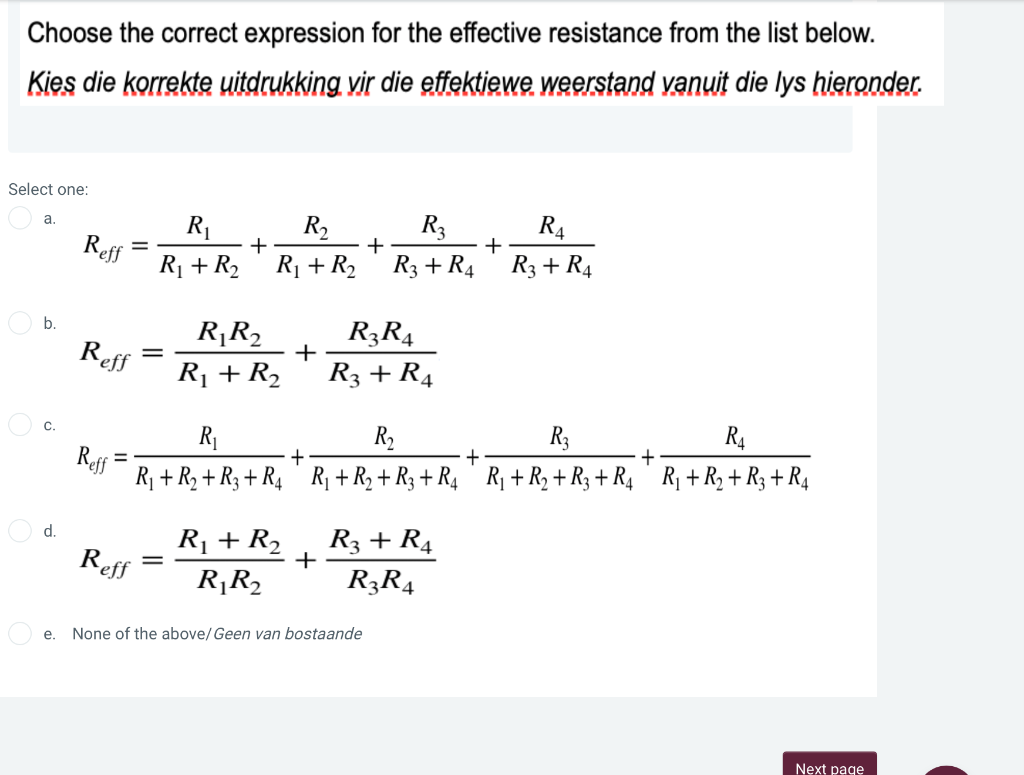 Choose the correct expression for the effective resistance from the list below.

Kies die korrekte uitdrukking vir die effektiewe weerstand vanuit die lys hieronder.

Select one:

a. $R_{eff} = \frac{R_1}{R_1 + R_2} + \frac{R_2}{R_1 + R_2} + \frac{R_3}{R_3 + R_4} + \frac{R_4}{R_3 + R_4}$

b. $R_{eff} = \frac{R_1 R_2}{R_1 + R_2} + \frac{R_3 R_4}{R_3 + R_4}$

c. $R_{eff} = \frac{R_1}{R_1 + R_2 + R_3 + R_4} + \frac{R_2}{R_1 + R_2 + R_3 + R_4} + \frac{R_3}{R_1 + R_2 + R_3 + R_4} + \frac{R_4}{R_1 + R_2 + R_3 + R_4}$

d. $R_{eff} = \frac{R_1 + R_2}{R_1 R_2} + \frac{R_3 + R_4}{R_3 R_4}$

e. None of the above/Geen van bostaande

Next page